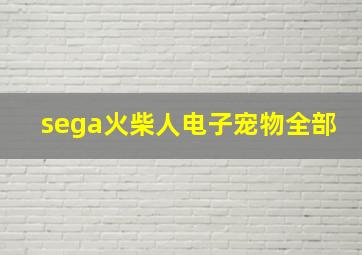 sega火柴人电子宠物全部